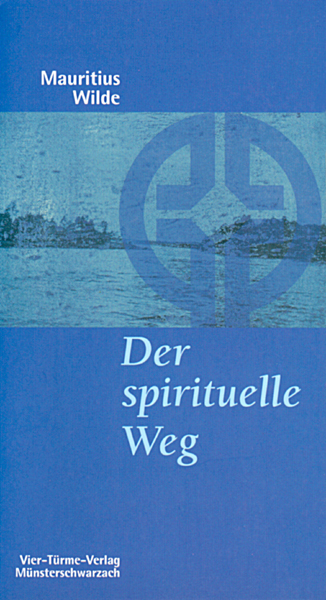 Mauritius Wilde

Der spirituelle Weg

Vier-Türme-Verlag Münsterschwarzach